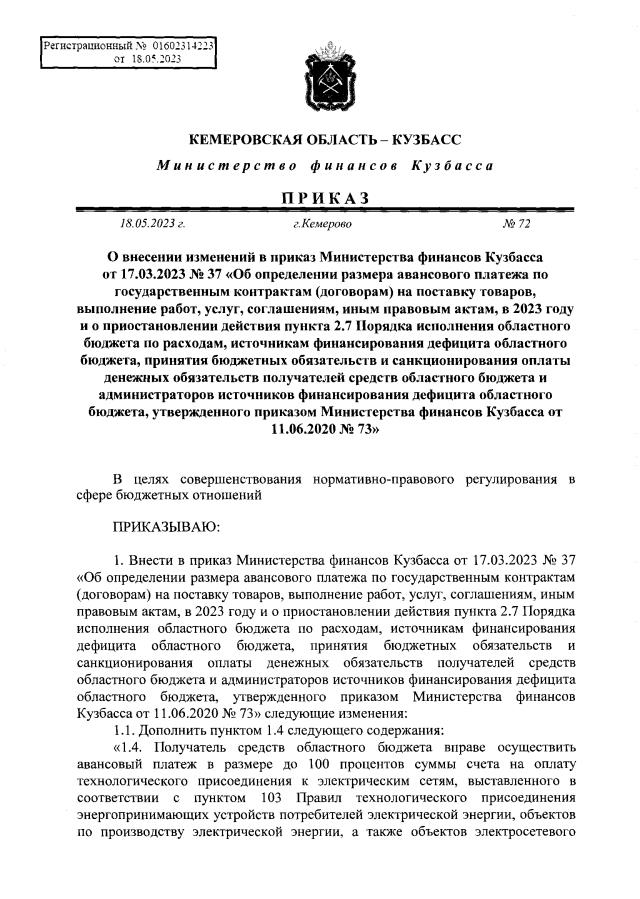 Регистрационный № 01602314223
от 18.05.2023

КЕМЕРОВСКАЯ ОБЛАСТЬ – КУЗБАСС

Министерство финансов Кузбасса

ПРИКАЗ

18.05.2023 г. г.Кемерово № 72

О внесении изменений в приказ Министерства финансов Кузбасса от 17.03.2023 № 37 «Об определении размера авансового платежа по государственным контрактам (договорам) на поставку товаров, выполнение работ, услуг, соглашениям, иным правовым актам, в 2023 году и о приостановлении действия пункта 2.7 Порядка исполнения областного бюджета по расходам, источникам финансирования дефицита областного бюджета, принятия бюджетных обязательств и санкционирования оплаты денежных обязательств получателей средств областного бюджета и администраторов источников финансирования дефицита областного бюджета, утвержденного приказом Министерства финансов Кузбасса от 11.06.2020 № 73»

В целях совершенствования нормативно-правового регулирования в сфере бюджетных отношений

ПРИКАЗЫВАЮ:

1. Внести в приказ Министерства финансов Кузбасса от 17.03.2023 № 37 «Об определении размера авансового платежа по государственным контрактам (договорам) на поставку товаров, выполнение работ, услуг, соглашениям, иным правовым актам, в 2023 году и о приостановлении действия пункта 2.7 Порядка исполнения областного бюджета по расходам, источникам финансирования дефицита областного бюджета, принятия бюджетных обязательств и санкционирования оплаты денежных обязательств получателей средств областного бюджета и администраторов источников финансирования дефицита областного бюджета, утвержденного приказом Министерства финансов Кузбасса от 11.06.2020 № 73» следующие изменения:
1.1. Дополнить пунктом 1.4 следующего содержания:
«1.4. Получатель средств областного бюджета вправе осуществить авансовый платеж в размере до 100 процентов суммы счета на оплату технологического присоединения к электрическим сетям, выставленного в соответствии с пунктом 103 Правил технологического присоединения энергопринимающих устройств потребителей электрической энергии, объектов по производству электрической энергии, а также объектов электросетевого